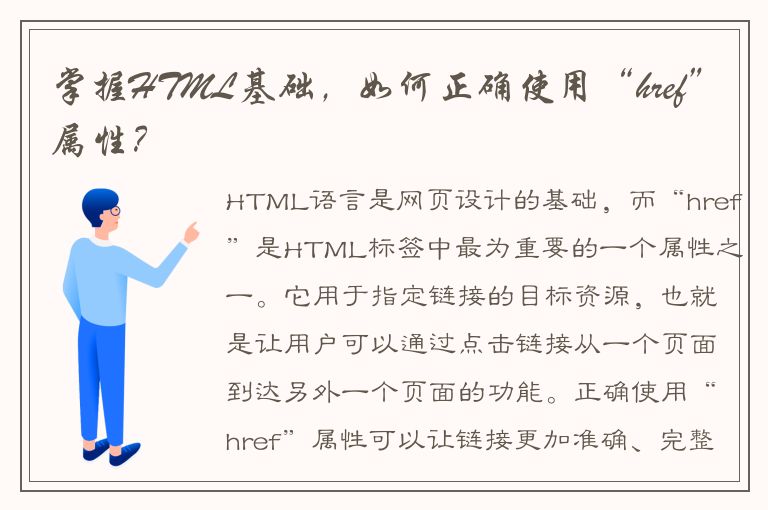 掌握HTML基础，如何正确使用“href”属性？

HTML语言是网页设计的基础，而“href”是HTML标签中最为重要的一个属性之一。它用于指定链接的目标资源，也就是让用户可以通过点击链接从一个页面到达另外一个页面的功能。正确使用“href”属性可以让链接更加准确、完整